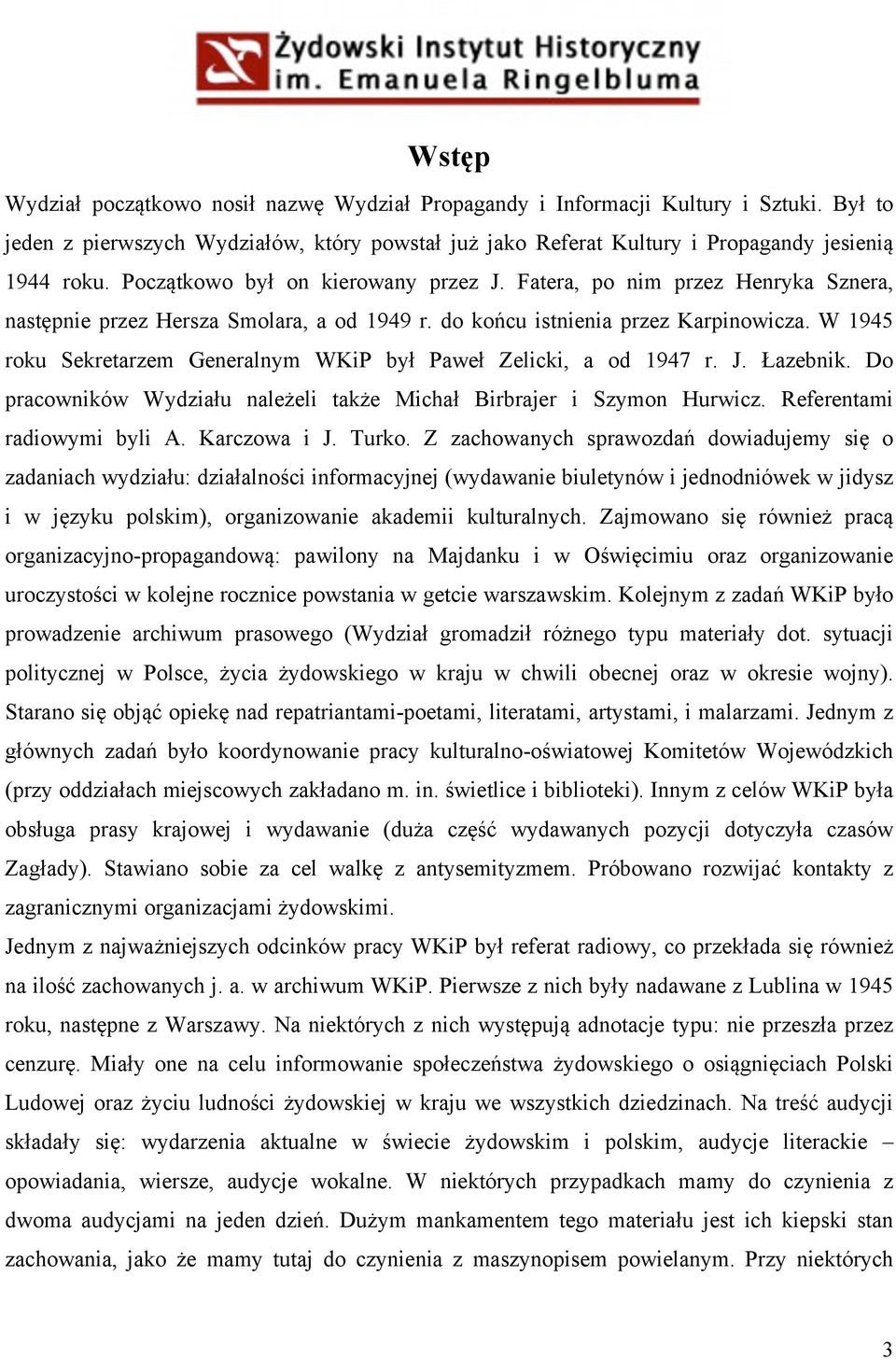 Żydowski Instytut Historyczny
im. Emanuela Ringelbluma

Wstęp

Wydział początkowo nosił nazwę Wydział Propagandy i Informacji Kultury i Sztuki. Był to jeden z pierwszych Wydziałów, który powstał już jako Referat Kultury i Propagandy jesienią 1944 roku. Początkowo był on kierowany przez J. Fatera, po nim przez Henryka Sznera, następnie przez Hersza Smolara, a od 1949 r. do końcu istnienia przez Karpinowicza. W 1945 roku Sekretarzem Generalnym WKiP był Paweł Zelicki, a od 1947 r. J. Łazebnik. Do pracowników Wydziału należeli także Michał Birbrajer i Szymon Hurwicz. Referentami radiowymi byli A. Karczowa i J. Turko. Z zachowanych sprawozdań dowiadujemy się o zadaniach wydziału: działalności informacyjnej (wydawanie biuletynów i jednodniówek w jidysz i w języku polskim), organizowanie akademii kulturalnych. Zajmowano się również pracą organizacyjno-propagandową: pawilony na Majdanku i w Oświęcimiu oraz organizowanie uroczystości w kolejne rocznice powstania w getcie warszawskim. Kolejnym z zadań WKiP było prowadzenie archiwum prasowego (Wydział gromadził różnego typu materiały dot. sytuacji politycznej w Polsce, życia żydowskiego w kraju w chwili obecnej oraz w okresie wojny). Starano się objąć opiekę nad repatriantami-poetami, literatami, artystami, i malarzami. Jednym z głównych zadań było koordynowanie pracy kulturalno-oświatowej Komitetów Wojewódzkich (przy oddziałach miejscowych zakładano m. in. świetlice i biblioteki). Innym z celów WKiP była obsługa prasy krajowej i wydawanie (duża część wydawanych pozycji dotyczyła czasów Zagłady). Stawiano sobie za cel walkę z antysemityzmem. Próbowano rozwijać kontakty z zagranicznymi organizacjami żydowskimi.
Jednym z najważniejszych odcinków pracy WKiP był referat radiowy, co przekłada się również na ilość zachowanych j. a. w archiwum WKiP. Pierwsze z nich były nadawane z Lublina w 1945 roku, następne z Warszawy. Na niektórych z nich występują adnotacje typu: nie przeszła przez cenzurę. Miały one na celu informowanie społeczeństwa żydowskiego o osiągnięciach Polski Ludowej oraz życiu ludności żydowskiej w kraju we wszystkich dziedzinach. Na treść audycji składały się: wydarzenia aktualne w świecie żydowskim i polskim, audycje literackie – opowiadania, wiersze, audycje wokalne. W niektórych przypadkach mamy do czynienia z dwoma audycjami na jeden dzień. Dużym mankamentem tego materiału jest ich kiepski stan zachowania, jako że mamy tutaj do czynienia z maszynopisem powielanym. Przy niektórych

3